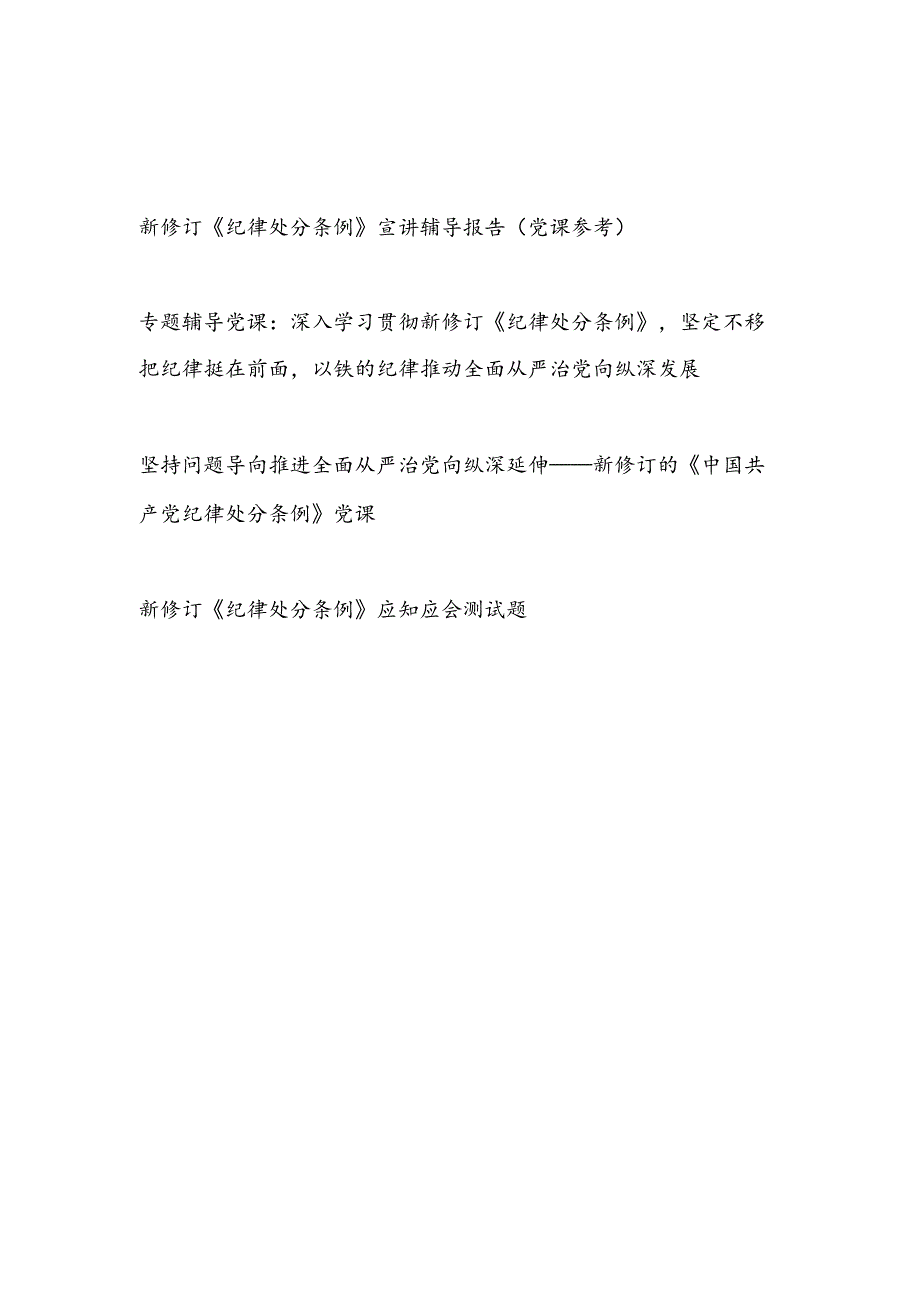 新修订《纪律处分条例》宣讲辅导报告（党课参考）

专题辅导党课：深入学习贯彻新修订《纪律处分条例》，坚定不移把纪律挺在前面，以铁的纪律推动全面从严治党向纵深发展

坚持问题导向推进全面从严治党向纵深延伸——新修订的《中国共产党纪律处分条例》党课

新修订《纪律处分条例》应知应会测试题